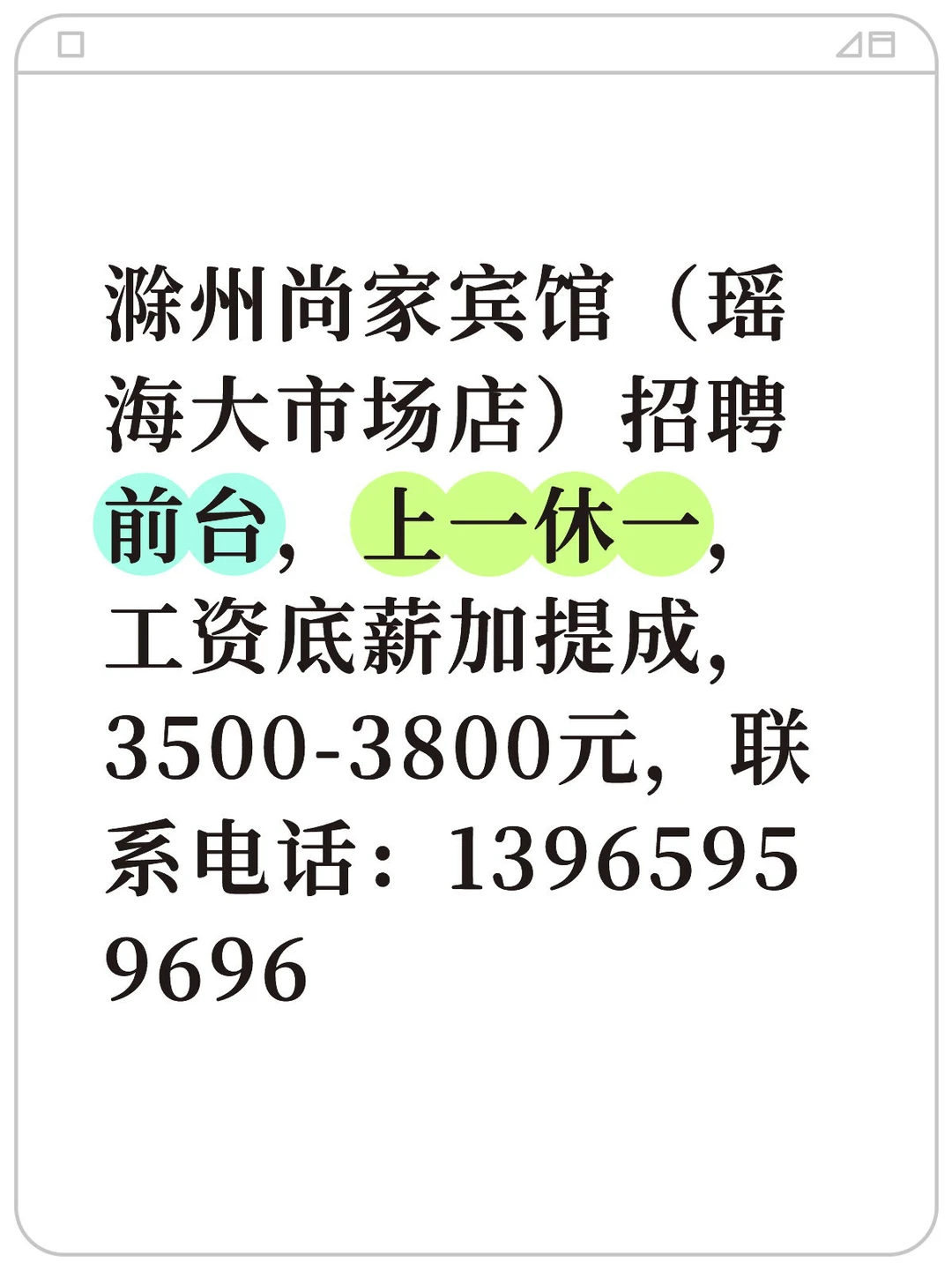 滁州尚家宾馆（瑶海大市场店）招聘前台，上一休一，工资底薪加提成，3500-3800元，联系电话：13965959696